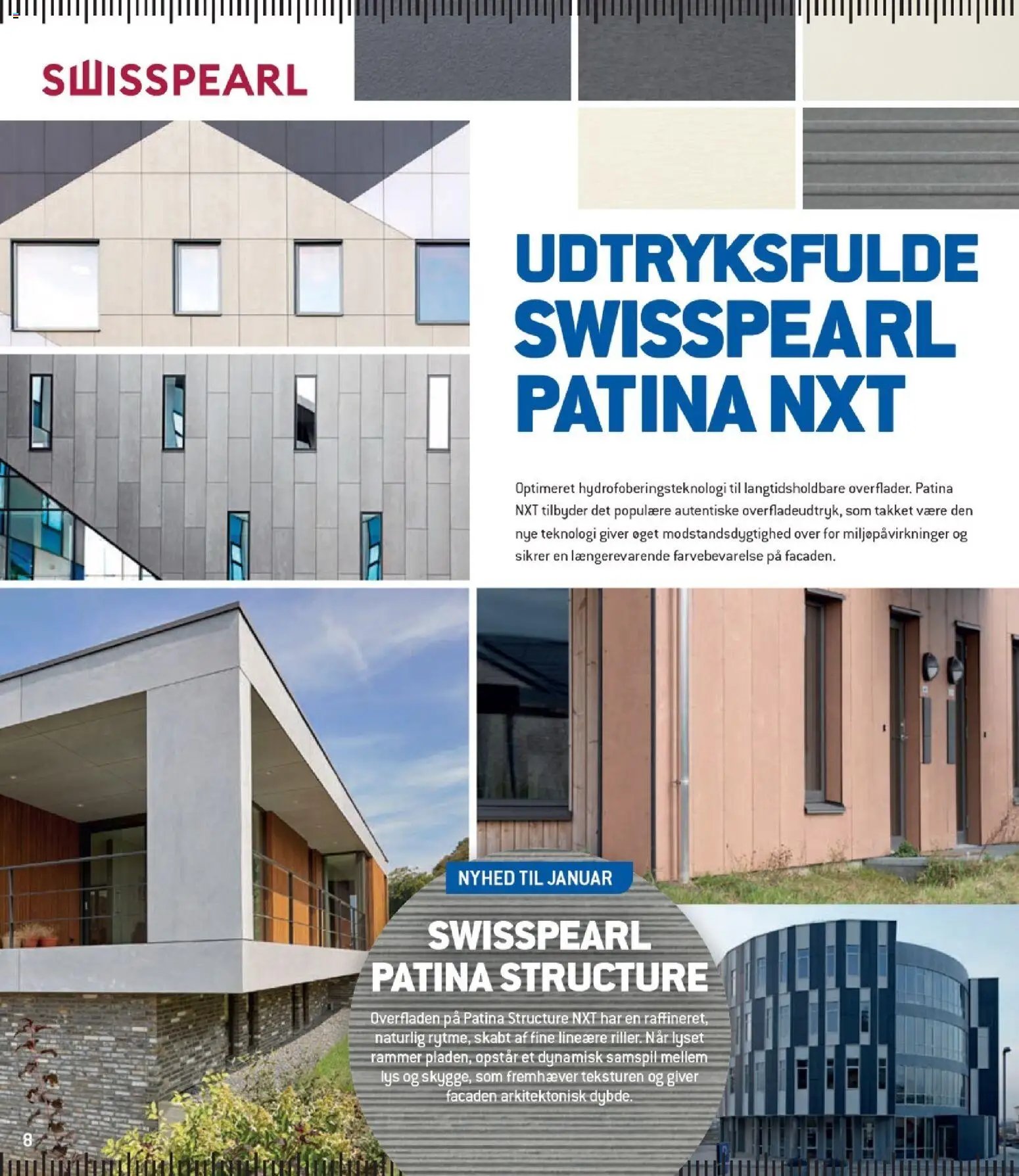 SWISSPEARL

UDTRYKSFULDE SWISSPEARL PATINA NXT

Optimeret hydrofoberingsteknologi til langtidsholdbare overflader. Patina NXT tilbyder det populære autentiske overfladeudtryk, som takket være den nye teknologi giver øget modstandsdygtighed over for miljøpåvirkninger og sikrer en længerevarende farvebevarelse på facaden.

NYHED TIL JANUAR

SWISSPEARL PATINA STRUCTURE

Overfladen på Patina Structure NXT har en raffineret, naturlig rytme, skabt af fine lineære riller. Når lyset rammer pladen, opstår et dynamisk samspil mellem lys og skygge, som fremhæver teksturen og giver facaden arkitektonisk dybde.

8